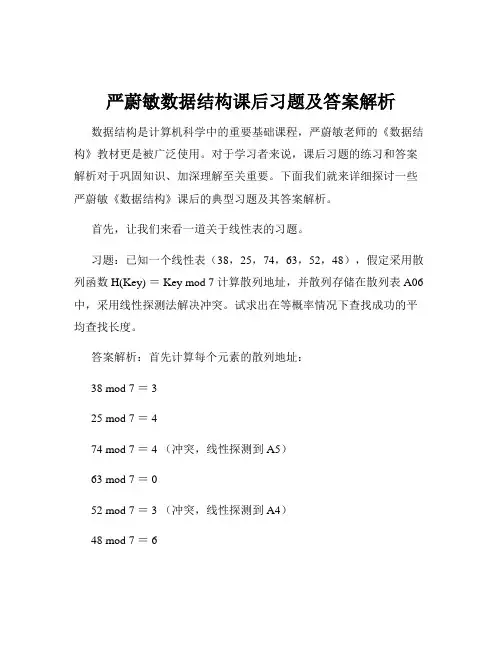 严蔚敏数据结构课后习题及答案解析

数据结构是计算机科学中的重要基础课程，严蔚敏老师的《数据结构》教材更是被广泛使用。对于学习者来说，课后习题的练习和答案解析对于巩固知识、加深理解至关重要。下面我们就来详细探讨一些严蔚敏《数据结构》课后的典型习题及其答案解析。

首先，让我们来看一道关于线性表的习题。

习题：已知一个线性表（38，25，74，63，52，48），假定采用散列函数 H(Key) ＝ Key mod 7 计算散列地址，并散列存储在散列表 A06 中，采用线性探测法解决冲突。试求出在等概率情况下查找成功的平均查找长度。

答案解析：首先计算每个元素的散列地址：

38 mod 7 ＝ 3

25 mod 7 ＝ 4

74 mod 7 ＝ 4 （冲突，线性探测到 A5）

63 mod 7 ＝ 0

52 mod 7 ＝ 3 （冲突，线性探测到 A4）

48 mod 7 ＝ 6